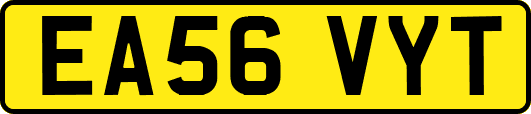 EA56 VYT